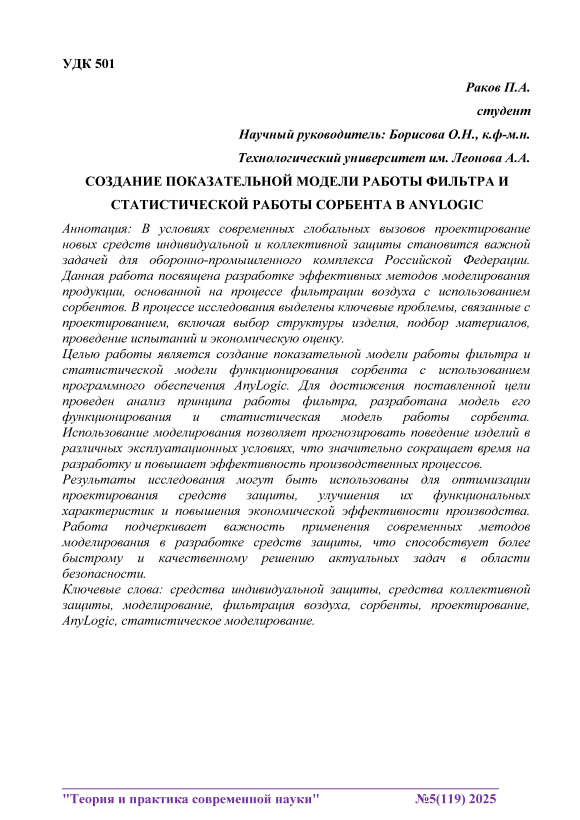 УДК 501

Раков П.А.

студент

Научный руководитель: Борисова О.Н., к.ф-м.н.

Технологический университет им. Леонова А.А.

СОЗДАНИЕ ПОКАЗАТЕЛЬНОЙ МОДЕЛИ РАБОТЫ ФИЛЬТРА И СТАТИСТИЧЕСКОЙ РАБОТЫ СОРБЕНТА В ANYLOGIC

Аннотация: В условиях современных глобальных вызовов проектирование новых средств индивидуальной и коллективной защиты становится важной задачей для оборонно-промышленного комплекса Российской Федерации. Данная работа посвящена разработке эффективных методов моделирования продукции, основанной на процессе фильтрации воздуха с использованием сорбентов. В процессе исследования выделены ключевые проблемы, связанные с проектированием, включая выбор структуры изделия, подбор материалов, проведение испытаний и экономическую оценку.
Целью работы является создание показательной модели работы фильтра и статистической модели функционирования сорбента с использованием программного обеспечения AnyLogic. Для достижения поставленной цели проведен анализ принципа работы фильтра, разработана модель его функционирования и статистическая модель работы сорбента. Использование моделирования позволяет прогнозировать поведение изделий в различных эксплуатационных условиях, что значительно сокращает время на разработку и повышает эффективность производственных процессов.
Результаты исследования могут быть использованы для оптимизации проектирования средств защиты, улучшения их функциональных характеристик и повышения экономической эффективности производства. Работа подчеркивает важность применения современных методов моделирования в разработке средств защиты, что способствует более быстрому и качественному решению актуальных задач в области безопасности.
Ключевые слова: средства индивидуальной защиты, средства коллективной защиты, моделирование, фильтрация воздуха, сорбенты, проектирование, AnyLogic, статистическое моделирование.

"Теория и практика современной науки" №5(119) 2025